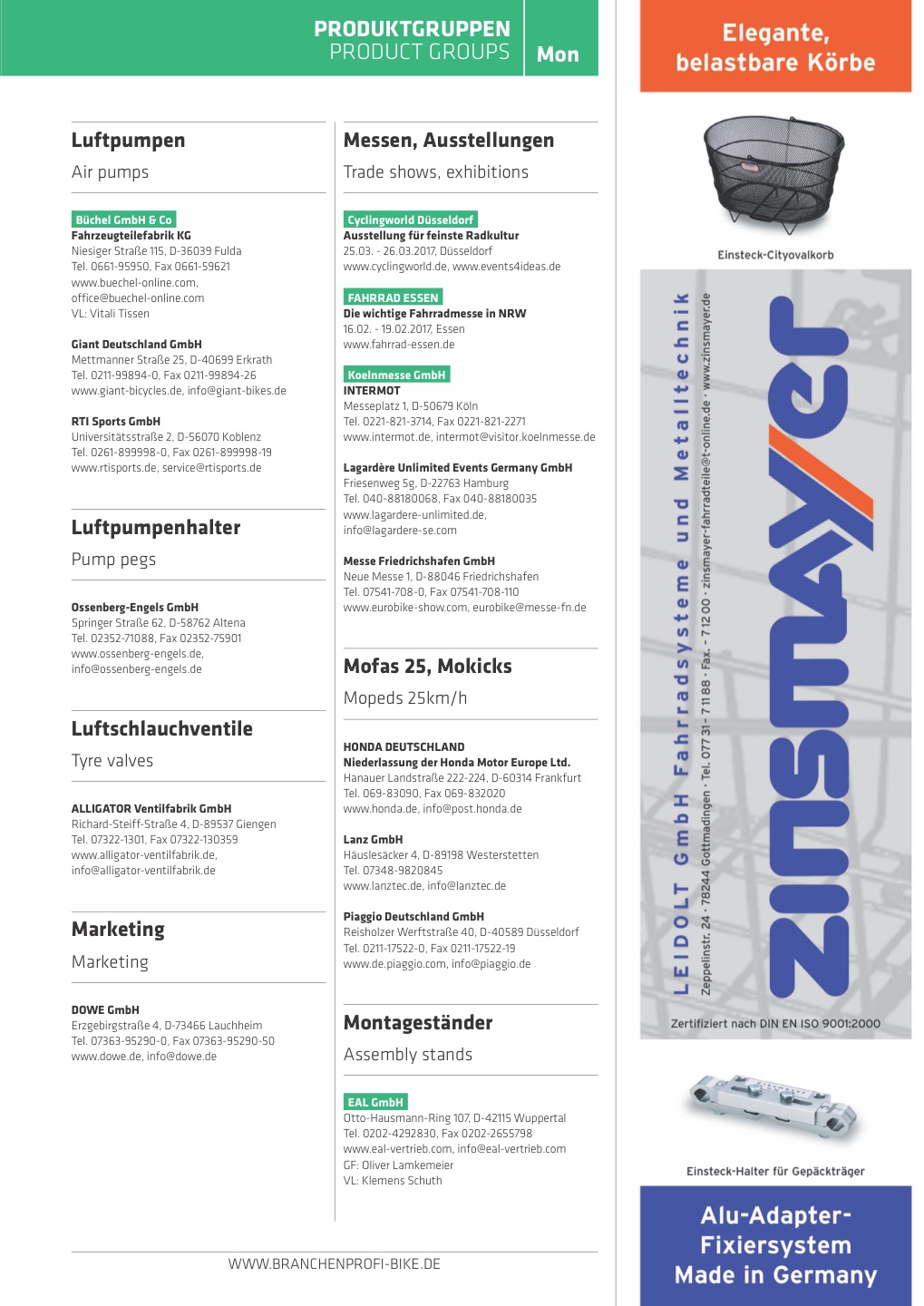 PRODUKTGRUPPEN
PRODUCT GROUPS

Mon

Luftpumpen

Air pumps

Büchel GmbH & Co
Fahrzeugteilefabrik KG
Niesiger Straße 115, D-36039 Fulda
Tel. 0661-95950, Fax 0661-59621
www.buechel-online.com,
office@buechel-online.com
VL: Vitali Tissen

Giant Deutschland GmbH
Mettmanner Straße 25, D-40699 Erkrath
Tel. 0211-99894-0, Fax 0211-99894-26
www.giant-bicycles.de, info@giant-bikes.de

RTI Sports GmbH
Universitätsstraße 2, D-56070 Koblenz
Tel. 0261-899998-0, Fax 0261-899998-19
www.rtisports.de, service@rtisports.de

Luftpumpenhalter

Pump pegs

Ossenberg-Engels GmbH
Springer Straße 62, D-58762 Altena
Tel. 02352-71088, Fax 02352-75901
www.ossenberg-engels.de,
info@ossenberg-engels.de

Luftschlauchventile

Tyre valves

ALLIGATOR Ventilfabrik GmbH
Richard-Steiff-Straße 4, D-89537 Giengen
Tel. 07322-1301, Fax 07322-130359
www.alligator-ventilfabrik.de,
info@alligator-ventilfabrik.de

Marketing

Marketing

DOWE GmbH
Erzgebirgstraße 4, D-73466 Lauchheim
Tel. 07363-95290-0, Fax 07363-95290-50
www.dowe.de, info@dowe.de

Messen, Ausstellungen

Trade shows, exhibitions

Cyclingworld Düsseldorf
Ausstellung für feinste Radkultur
25.03. - 26.03.2017, Düsseldorf
www.cyclingworld.de, www.events4ideas.de

FAHRRAD ESSEN
Die wichtige Fahrradmesse in NRW
16.02. - 19.02.2017, Essen
www.fahrrad-essen.de

Koelnmesse GmbH
INTERMOT
Messeplatz 1, D-50679 Köln
Tel. 0221-821-3714, Fax 0221-821-2271
www.intermot.de, intermot@visitor.koelnmesse.de

Lagardère Unlimited Events Germany GmbH
Friesenweg 5g, D-22763 Hamburg
Tel. 040-88180068, Fax 040-88180035
www.lagardere-unlimited.de,
info@lagardere-se.com

Messe Friedrichshafen GmbH
Neue Messe 1, D-88046 Friedrichshafen
Tel. 07541-708-0, Fax 07541-708-110
www.eurobike-show.com, eurobike@messe-fn.de

Mofas 25, Mokicks

Mopeds 25km/h

HONDA DEUTSCHLAND
Niederlassung der Honda Motor Europe Ltd.
Hanauer Landstraße 222-224, D-60314 Frankfurt
Tel. 069-83090, Fax 069-832020
www.honda.de, info@post.honda.de

Lanz GmbH
Häuslesäcker 4, D-89198 Westerstetten
Tel. 07348-9820845
www.lanztec.de, info@lanztec.de

Piaggio Deutschland GmbH
Reisholzer Werftstraße 40, D-40589 Düsseldorf
Tel. 0211-17522-0, Fax 0211-17522-19
www.de.piaggio.com, info@piaggio.de

Montageständer

Assembly stands

EAL GmbH
Otto-Hausmann-Ring 107, D-42115 Wuppertal
Tel. 0202-4292830, Fax 0202-2655798
www.eal-vertrieb.com, info@eal-vertrieb.com
GF: Oliver Lamkemeier
VL: Klemens Schuth

WWW.BRANCHENPROFI-BIKE.DE

Elegante, belastbare Körbe

Einsteck-Cityovalkorb

LEIDOLT GmbH Fahrradsysteme und Metalltechnik
Zeppelinstr. 24 · 78244 Gottmadingen · Tel. 077 31 - 7 11 88 · Fax. - 7 12 00 · zinsmayer-fahrradteile@t-online.de · www.zinsmayer.de

zinsmayer

Zertifiziert nach DIN EN ISO 9001:2000

Einsteck-Halter für Gepäckträger

Alu-Adapter-Fixiersystem
Made in Germany